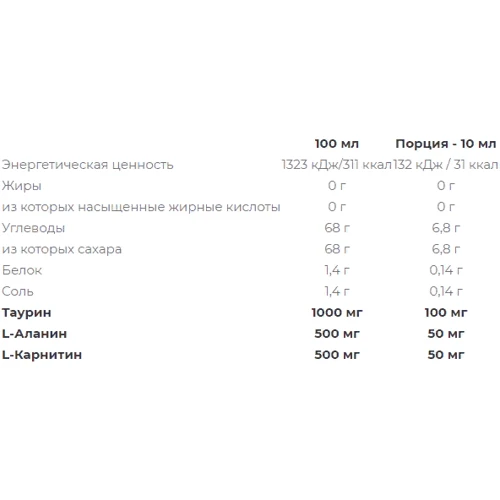 |  | 100 мл | Порция - 10 мл |
|---|---|---|
| Энергетическая ценность | 1323 кДж/311 ккал | 132 кДж / 31 ккал |
| Жиры | 0 г | 0 г |
| из которых насыщенные жирные кислоты | 0 г | 0 г |
| Углеводы | 68 г | 6,8 г |
| из которых сахара | 68 г | 6,8 г |
| Белок | 1,4 г | 0,14 г |
| Соль | 1,4 г | 0,14 г |
| Таурин | 1000 мг | 100 мг |
| L-Аланин | 500 мг | 50 мг |
| L-Карнитин | 500 мг | 50 мг |